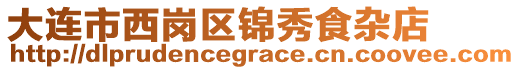 大连市西岗区锦秀食杂店
http://dlprudencegrace.cn.coovee.com